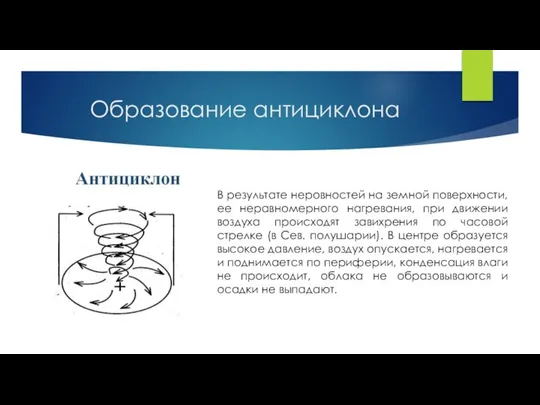 Образование антициклона

Антициклон

+

В результате неровностей на земной поверхности, ее неравномерного нагревания, при движении воздуха происходят завихрения по часовой стрелке (в Сев. полушарии). В центре образуется высокое давление, воздух опускается, нагревается и поднимается по периферии, конденсация влаги не происходит, облака не образовываются и осадки не выпадают.